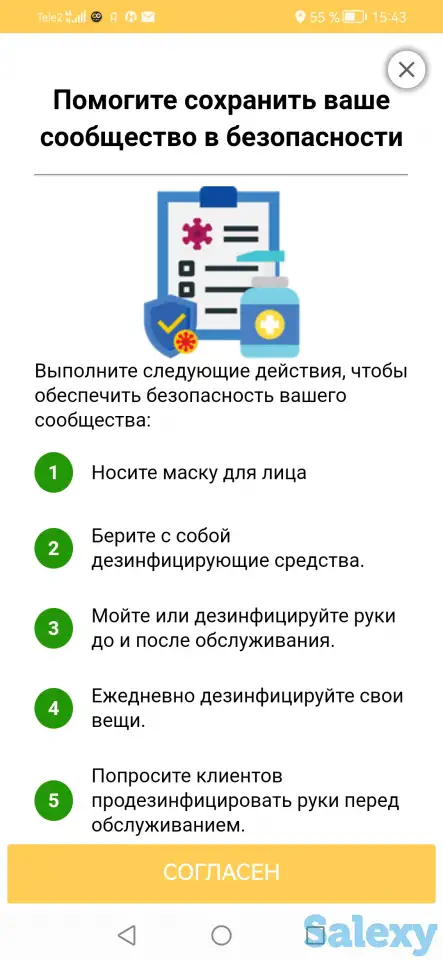 Tele2 55 % 15:43

Помогите сохранить ваше сообщество в безопасности

Выполните следующие действия, чтобы обеспечить безопасность вашего сообщества:

1 Носите маску для лица

2 Берите с собой дезинфицирующие средства.

3 Мойте или дезинфицируйте руки до и после обслуживания.

4 Ежедневно дезинфицируйте свои вещи.

5 Попросите клиентов продезинфицировать руки перед обслуживанием.

СОГЛАСЕН

Salexy